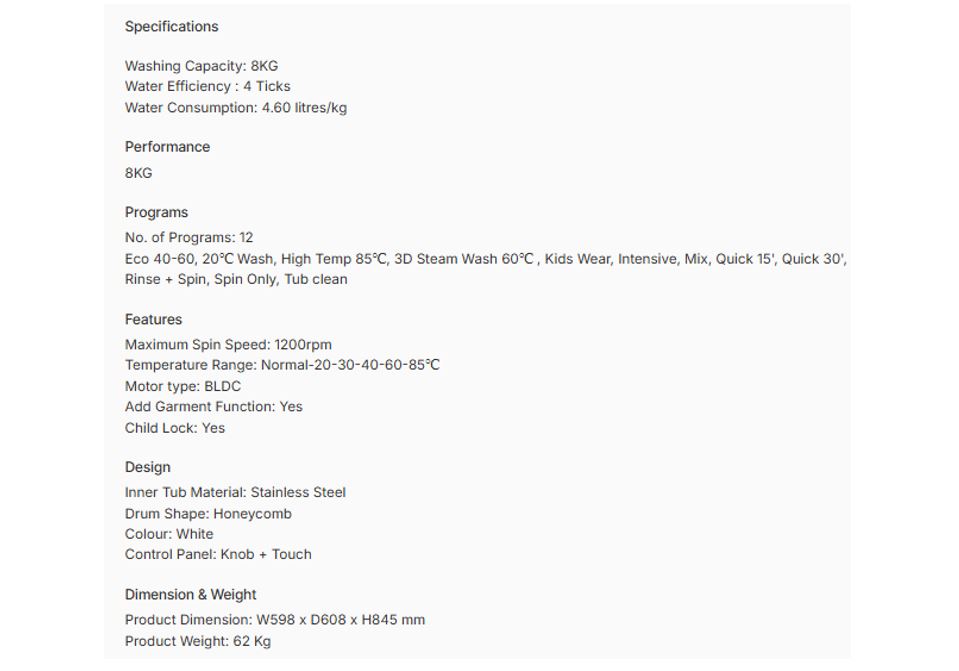 Specifications

Washing Capacity: 8KG
Water Efficiency : 4 Ticks
Water Consumption: 4.60 litres/kg

Performance

8KG

Programs

No. of Programs: 12
Eco 40-60, 20℃ Wash, High Temp 85℃, 3D Steam Wash 60℃ , Kids Wear, Intensive, Mix, Quick 15', Quick 30', Rinse + Spin, Spin Only, Tub clean

Features

Maximum Spin Speed: 1200rpm
Temperature Range: Normal-20-30-40-60-85℃
Motor type: BLDC
Add Garment Function: Yes
Child Lock: Yes

Design

Inner Tub Material: Stainless Steel
Drum Shape: Honeycomb
Colour: White
Control Panel: Knob + Touch

Dimension & Weight

Product Dimension: W598 x D608 x H845 mm
Product Weight: 62 Kg